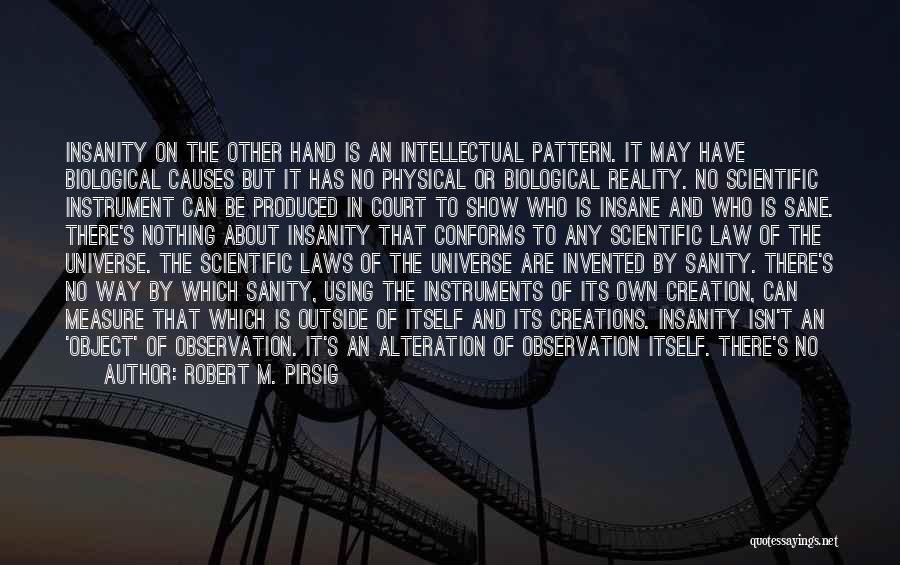 INSANITY ON THE OTHER HAND IS AN INTELLECTUAL PATTERN. IT MAY HAVE BIOLOGICAL CAUSES BUT IT HAS NO PHYSICAL OR BIOLOGICAL REALITY. NO SCIENTIFIC INSTRUMENT CAN BE PRODUCED IN COURT TO SHOW WHO IS INSANE AND WHO IS SANE. THERE'S NOTHING ABOUT INSANITY THAT CONFORMS TO ANY SCIENTIFIC LAW OF THE UNIVERSE. THE SCIENTIFIC LAWS OF THE UNIVERSE ARE INVENTED BY SANITY. THERE'S NO WAY BY WHICH SANITY, USING THE INSTRUMENTS OF ITS OWN CREATION, CAN MEASURE THAT WHICH IS OUTSIDE OF ITSELF AND ITS CREATIONS. INSANITY ISN'T AN 'OBJECT' OF OBSERVATION. IT'S AN ALTERATION OF OBSERVATION ITSELF. THERE'S NO

AUTHOR: ROBERT M. PIRSIG

quotessayings.net